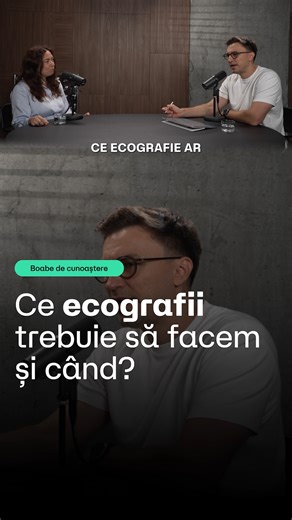 CE ECOGRAFIE AR

Boabe de cunoaștere

Ce ecografii trebuie să facem și când?